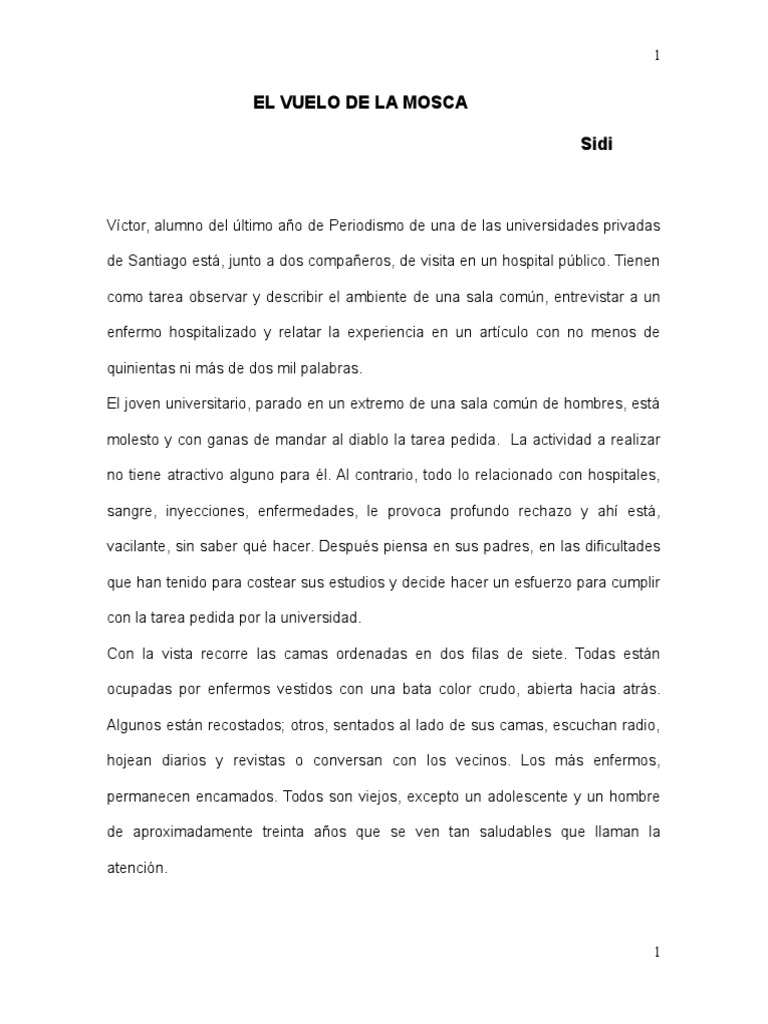 1

EL VUELO DE LA MOSCA

Sidi

Víctor, alumno del último año de Periodismo de una de las universidades privadas de Santiago está, junto a dos compañeros, de visita en un hospital público. Tienen como tarea observar y describir el ambiente de una sala común, entrevistar a un enfermo hospitalizado y relatar la experiencia en un artículo con no menos de quinientas ni más de dos mil palabras.

El joven universitario, parado en un extremo de una sala común de hombres, está molesto y con ganas de mandar al diablo la tarea pedida. La actividad a realizar no tiene atractivo alguno para él. Al contrario, todo lo relacionado con hospitales, sangre, inyecciones, enfermedades, le provoca profundo rechazo y ahí está, vacilante, sin saber qué hacer. Después piensa en sus padres, en las dificultades que han tenido para costear sus estudios y decide hacer un esfuerzo para cumplir con la tarea pedida por la universidad.

Con la vista recorre las camas ordenadas en dos filas de siete. Todas están ocupadas por enfermos vestidos con una bata color crudo, abierta hacia atrás. Algunos están recostados; otros, sentados al lado de sus camas, escuchan radio, hojean diarios y revistas o conversan con los vecinos. Los más enfermos, permanecen encamados. Todos son viejos, excepto un adolescente y un hombre de aproximadamente treinta años que se ven tan saludables que llaman la atención.

1